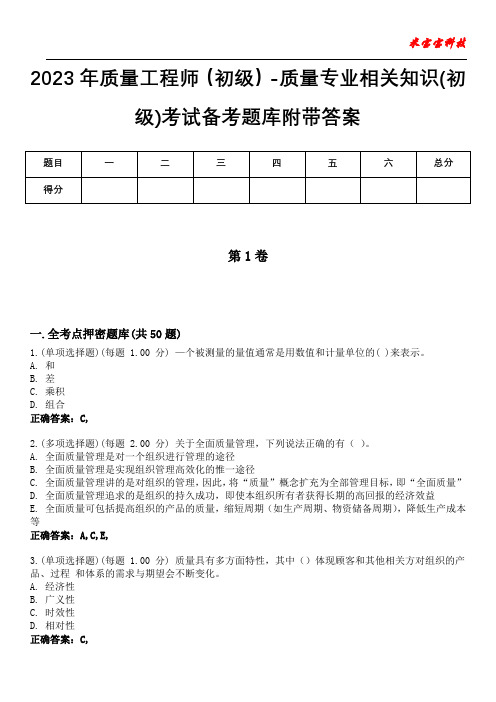 米宝宝科技

2023 年质量工程师（初级）-质量专业相关知识(初级)考试备考题库附带答案

| 题目 | 一 | 二 | 三 | 四 | 五 | 六 | 总分 |
|---|---|---|---|---|---|---|---|
| 得分 | | | | | | | |

第 1 卷

一. 全考点押密题库(共 50 题)

1.(单项选择题)(每题 1.00 分) 一个被测量的量值通常是用数值和计量单位的( )来表示。
A. 和
B. 差
C. 乘积
D. 组合
正确答案：C,

2.(多项选择题)(每题 2.00 分) 关于全面质量管理，下列说法正确的有（ ）。
A. 全面质量管理是对一个组织进行管理的途径
B. 全面质量管理是实现组织管理高效化的惟一途径
C. 全面质量管理讲的是对组织的管理，因此，将“质量”概念扩充为全部管理目标，即“全面质量”
D. 全面质量管理追求的是组织的持久成功，即使本组织所有者获得长期的高回报的经济效益
E. 全面质量可包括提高组织的产品的质量，缩短周期（如生产周期、物资储备周期），降低生产成本等
正确答案：A,C,E,

3.(单项选择题)(每题 1.00 分) 质量具有多方面特性，其中（）体现顾客和其他相关方对组织的产品、过程 和体系的需求与期望会不断变化。
A. 经济性
B. 广义性
C. 时效性
D. 相对性
正确答案：C,